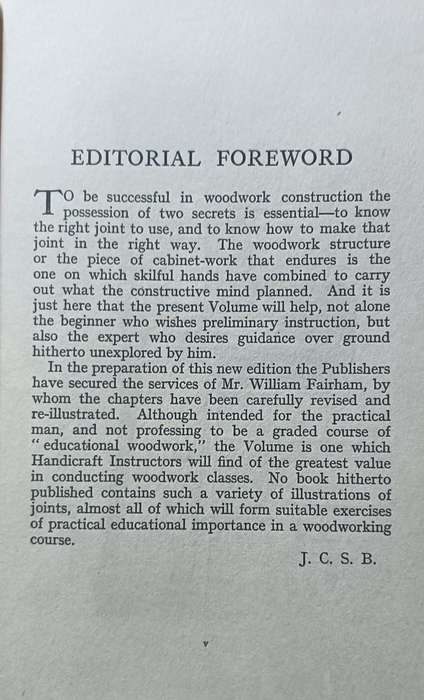 EDITORIAL FOREWORD

TO be successful in woodwork construction the possession of two secrets is essential—to know the right joint to use, and to know how to make that joint in the right way. The woodwork structure or the piece of cabinet-work that endures is the one on which skilful hands have combined to carry out what the constructive mind planned. And it is just here that the present Volume will help, not alone the beginner who wishes preliminary instruction, but also the expert who desires guidance over ground hitherto unexplored by him.

In the preparation of this new edition the Publishers have secured the services of Mr. William Fairham, by whom the chapters have been carefully revised and re-illustrated. Although intended for the practical man, and not professing to be a graded course of "educational woodwork," the Volume is one which Handicraft Instructors will find of the greatest value in conducting woodwork classes. No book hitherto published contains such a variety of illustrations of joints, almost all of which will form suitable exercises of practical educational importance in a woodworking course.

J. C. S. B.

v